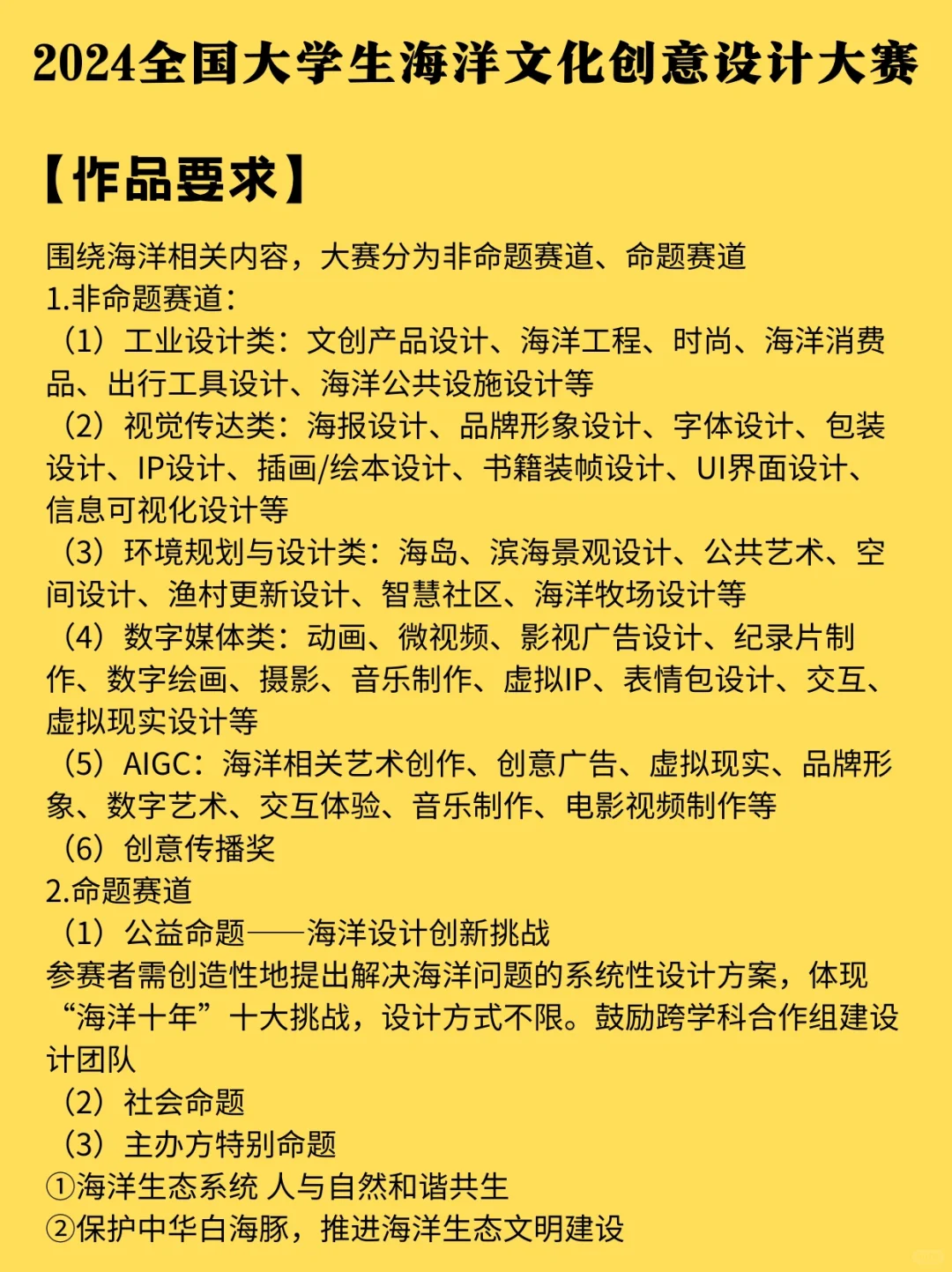 2024全国大学生海洋文化创意设计大赛

【作品要求】

围绕海洋相关内容，大赛分为非命题赛道、命题赛道
1.非命题赛道：
（1）工业设计类：文创产品设计、海洋工程、时尚、海洋消费品、出行工具设计、海洋公共设施设计等
（2）视觉传达类：海报设计、品牌形象设计、字体设计、包装设计、IP设计、插画/绘本设计、书籍装帧设计、UI界面设计、信息可视化设计等
（3）环境规划与设计类：海岛、滨海景观设计、公共艺术、空间设计、渔村更新设计、智慧社区、海洋牧场设计等
（4）数字媒体类：动画、微视频、影视广告设计、纪录片制作、数字绘画、摄影、音乐制作、虚拟IP、表情包设计、交互、虚拟现实设计等
（5）AIGC：海洋相关艺术创作、创意广告、虚拟现实、品牌形象、数字艺术、交互体验、音乐制作、电影视频制作等
（6）创意传播奖
2.命题赛道
（1）公益命题——海洋设计创新挑战
参赛者需创造性地提出解决海洋问题的系统性设计方案，体现“海洋十年”十大挑战，设计方式不限。鼓励跨学科合作组建设计团队
（2）社会命题
（3）主办方特别命题
①海洋生态系统 人与自然和谐共生
②保护中华白海豚，推进海洋生态文明建设